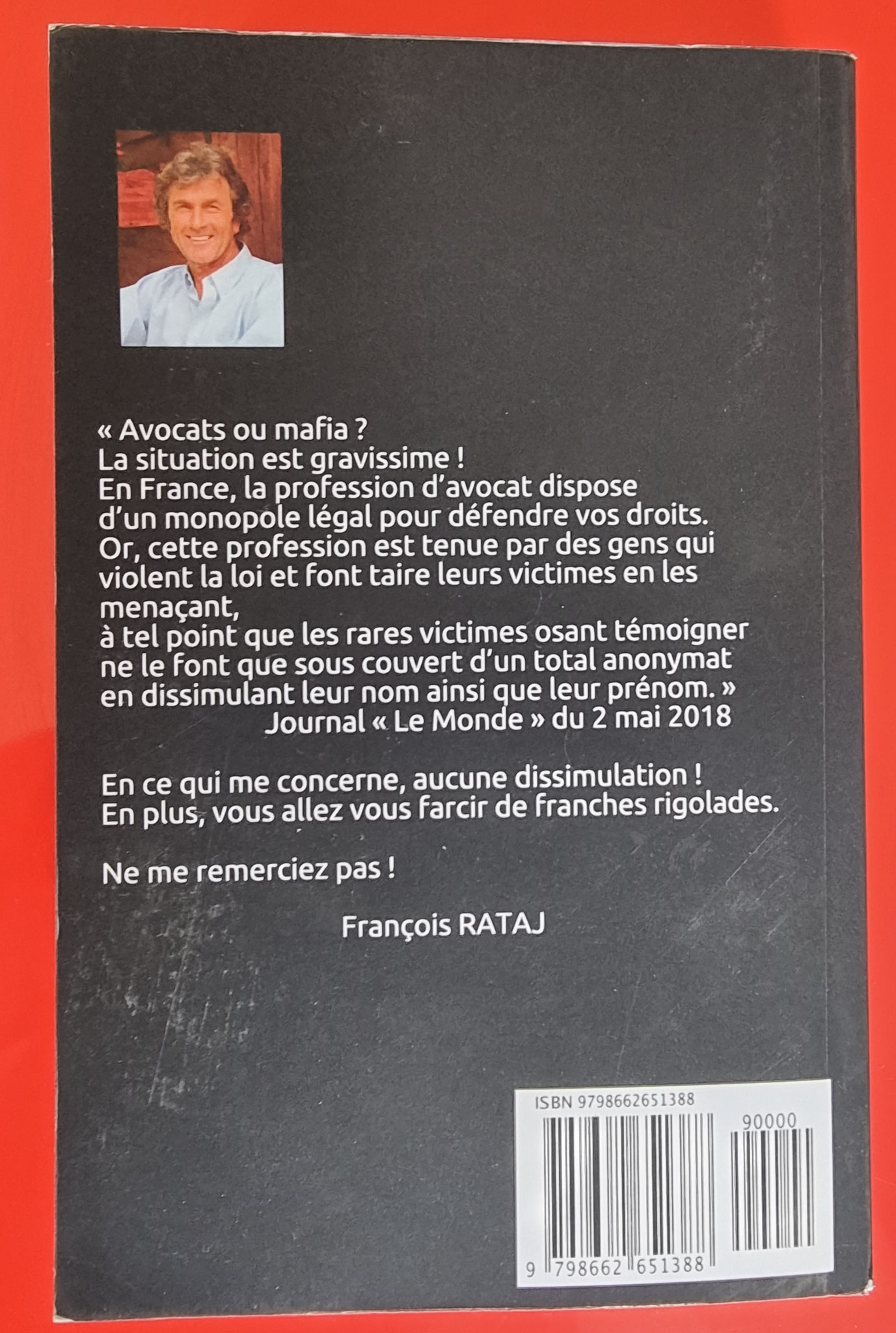 « Avocats ou mafia ?
La situation est gravissime !
En France, la profession d'avocat dispose d'un monopole légal pour défendre vos droits.
Or, cette profession est tenue par des gens qui violent la loi et font taire leurs victimes en les menaçant,
à tel point que les rares victimes osant témoigner ne le font que sous couvert d'un total anonymat en dissimulant leur nom ainsi que leur prénom. »
Journal « Le Monde » du 2 mai 2018

En ce qui me concerne, aucune dissimulation !
En plus, vous allez vous farcir de franches rigolades.

Ne me remerciez pas !

François RATAJ

ISBN 9798662651388
90000
9 798662 651388